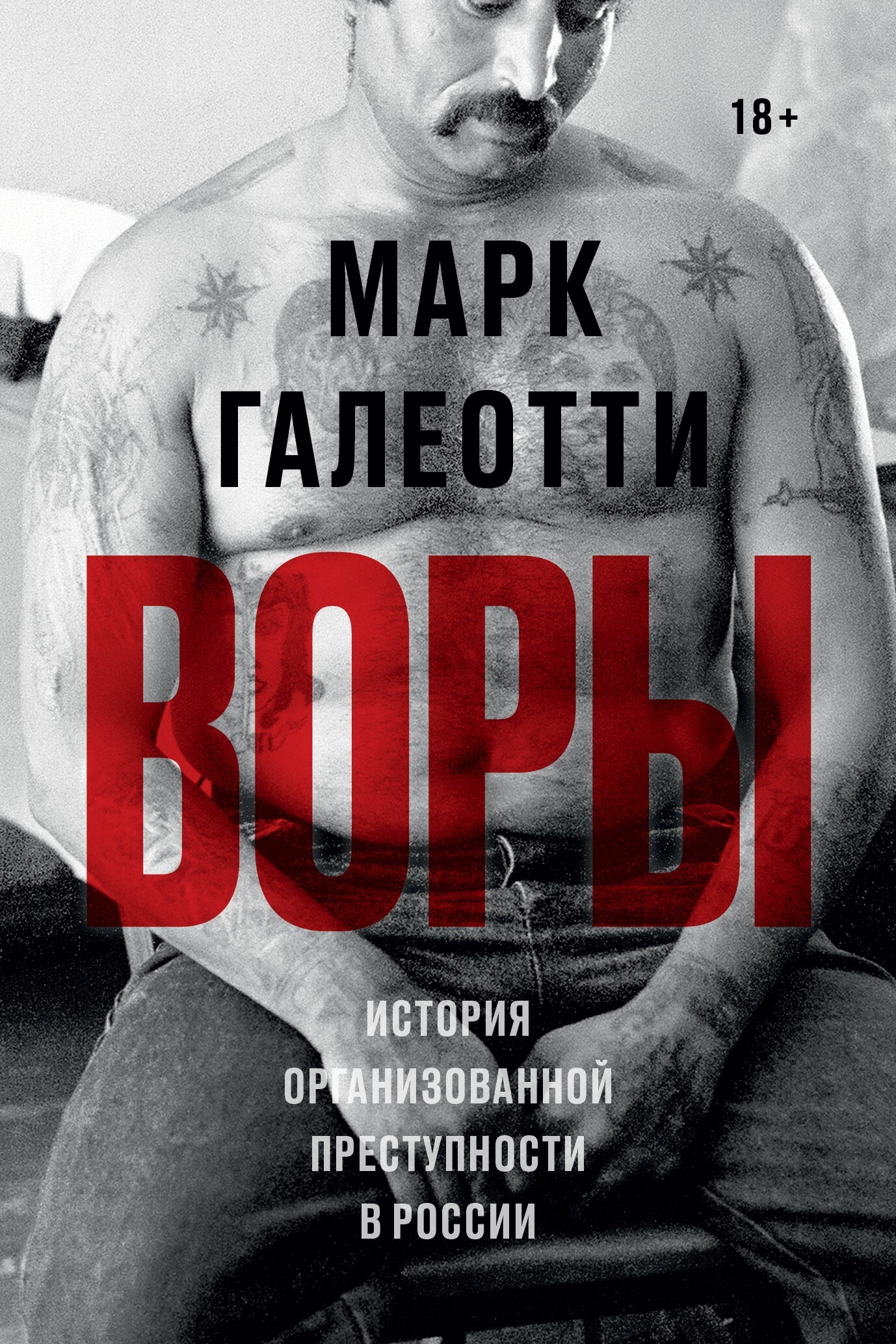 18+

МАРК
ГАЛЕОТТИ

ВОРЫ

ИСТОРИЯ
ОРГАНИЗОВАННОЙ
ПРЕСТУПНОСТИ
В РОССИИ